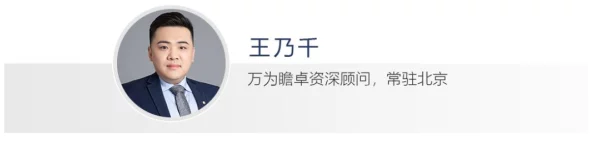 王乃千

万为瞻卓资深顾问，常驻北京